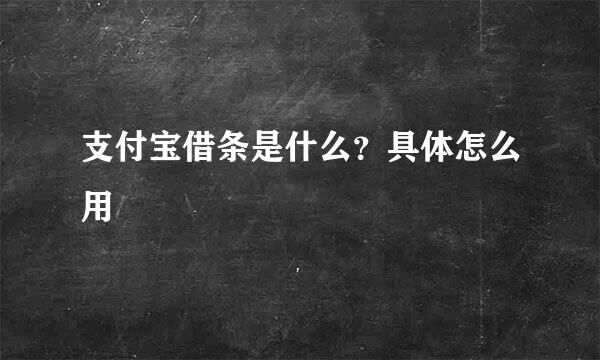 支付宝借条是什么？具体怎么用